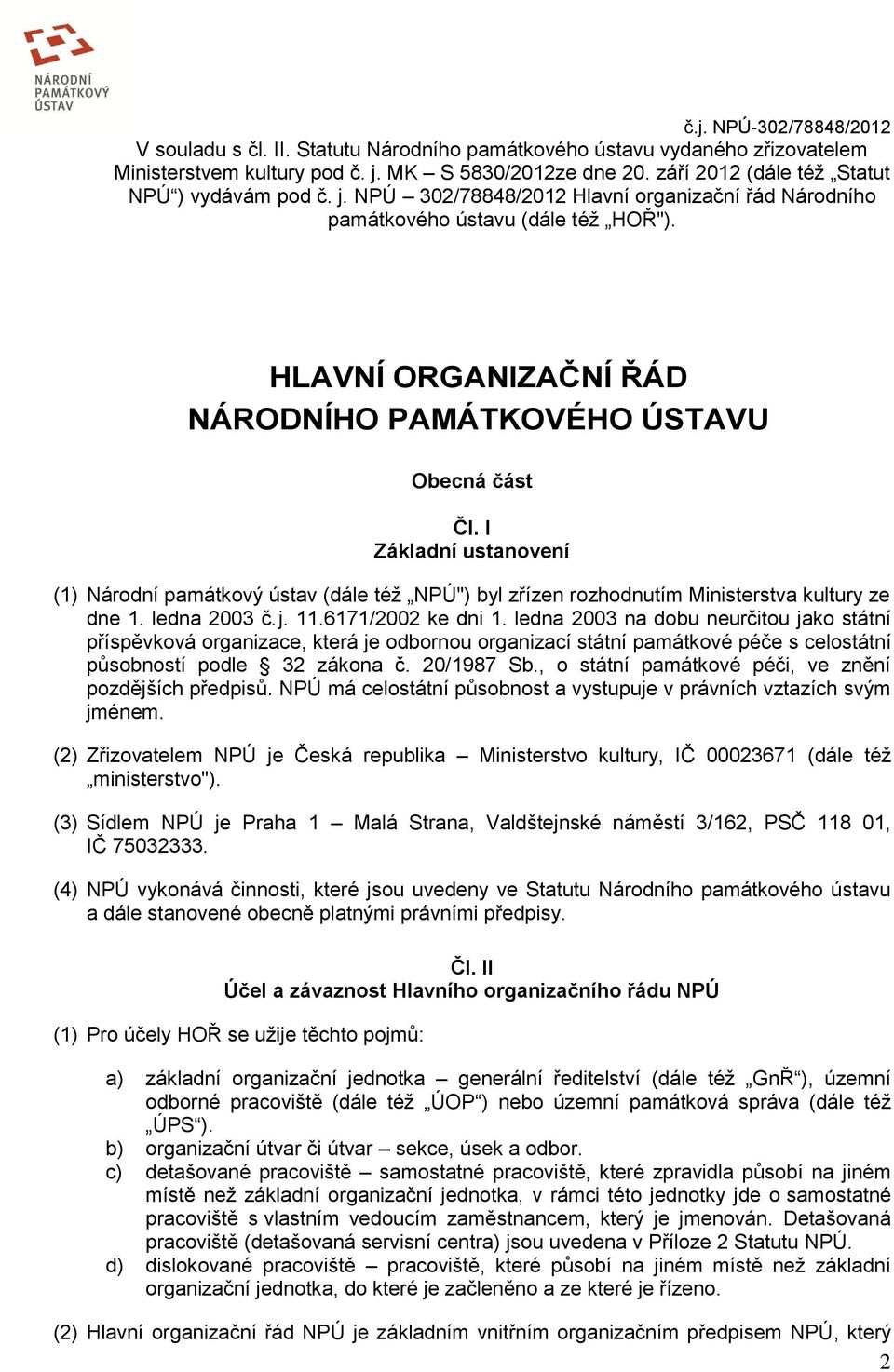 NÁRODNÍ PAMÁTKOVÝ ÚSTAV

č.j. NPÚ-302/78848/2012

V souladu s čl. II. Statutu Národního památkového ústavu vydaného zřizovatelem Ministerstvem kultury pod č. j. MK – S 5830/2012ze dne 20. září 2012 (dále též „Statut NPÚ“) vydávám pod č. j. NPÚ – 302/78848/2012 Hlavní organizační řád Národního památkového ústavu (dále též „HOŘ").

HLAVNÍ ORGANIZAČNÍ ŘÁD
NÁRODNÍHO PAMÁTKOVÉHO ÚSTAVU

Obecná část

Čl. I
Základní ustanovení

(1) Národní památkový ústav (dále též „NPÚ") byl zřízen rozhodnutím Ministerstva kultury ze dne 1. ledna 2003 č.j. 11.6171/2002 ke dni 1. ledna 2003 na dobu neurčitou jako státní příspěvková organizace, která je odbornou organizací státní památkové péče s celostátní působností podle § 32 zákona č. 20/1987 Sb., o státní památkové péči, ve znění pozdějších předpisů. NPÚ má celostátní působnost a vystupuje v právních vztazích svým jménem.

(2) Zřizovatelem NPÚ je Česká republika – Ministerstvo kultury, IČ 00023671 (dále též „ministerstvo").

(3) Sídlem NPÚ je Praha 1 – Malá Strana, Valdštejnské náměstí 3/162, PSČ 118 01, IČ 75032333.

(4) NPÚ vykonává činnosti, které jsou uvedeny ve Statutu Národního památkového ústavu a dále stanovené obecně platnými právními předpisy.

Čl. II
Účel a závaznost Hlavního organizačního řádu NPÚ

(1) Pro účely HOŘ se užije těchto pojmů:

a) základní organizační jednotka – generální ředitelství (dále též „GnŘ“), územní odborné pracoviště (dále též „ÚOP“) nebo územní památková správa (dále též „ÚPS“).
b) organizační útvar či útvar – sekce, úsek a odbor.
c) detašované pracoviště – samostatné pracoviště, které zpravidla působí na jiném místě než základní organizační jednotka, v rámci této jednotky jde o samostatné pracoviště s vlastním vedoucím zaměstnancem, který je jmenován. Detašovaná pracoviště (detašovaná servisní centra) jsou uvedena v Příloze 2 Statutu NPÚ.
d) dislokované pracoviště – pracoviště, které působí na jiném místě než základní organizační jednotka, do které je začleněno a ze které je řízeno.

(2) Hlavní organizační řád NPÚ je základním vnitřním organizačním předpisem NPÚ, který

2